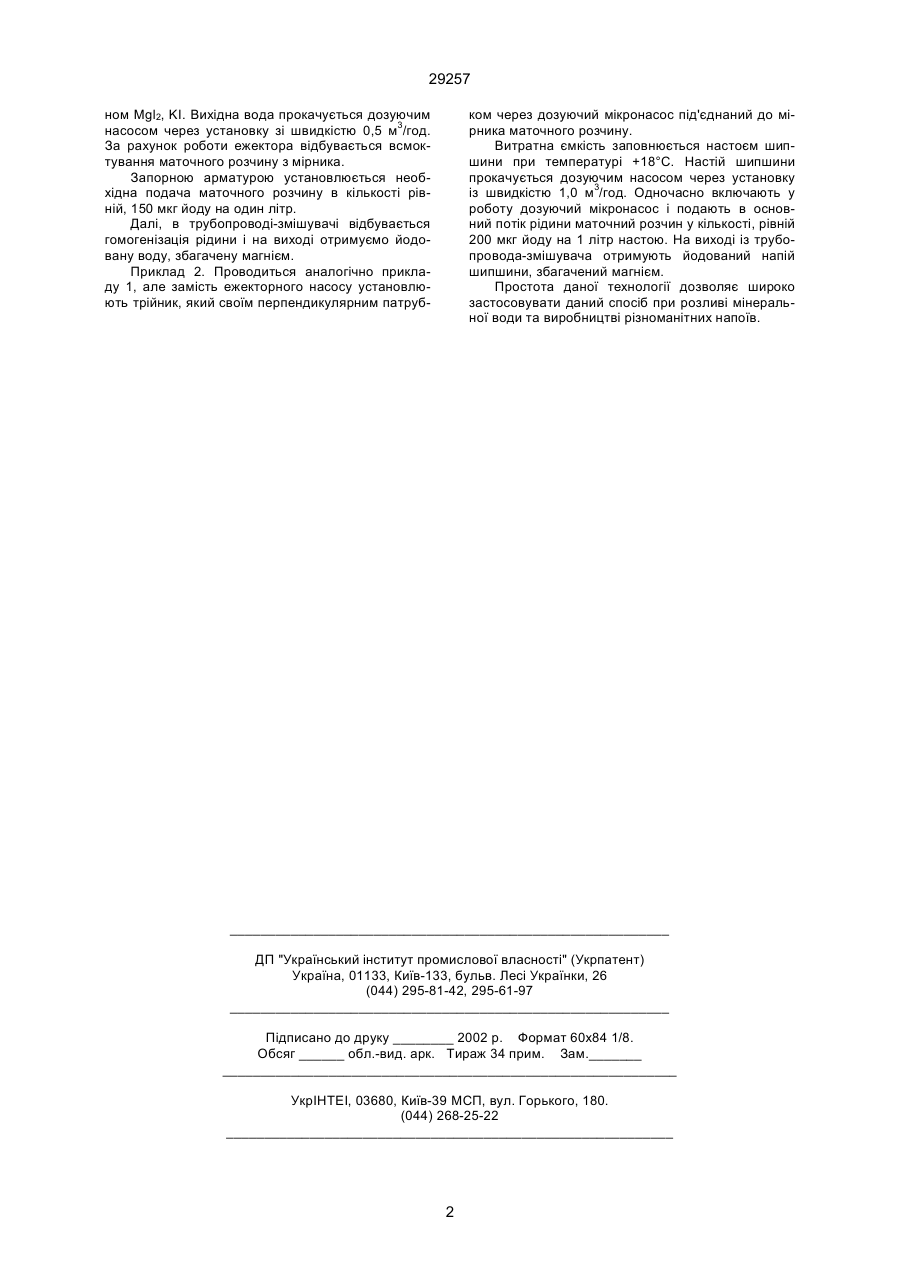 29257

ном $MgI_2$, KI. Вихідна вода прокачується дозуючим насосом через установку зі швидкістю 0,5 $м^3$/год. За рахунок роботи ежектора відбувається всмоктування маточного розчину з мірника.

Запорною арматурою установлюється необхідна подача маточного розчину в кількості рівній, 150 мкг йоду на один літр.

Далі, в трубопроводі-змішувачі відбувається гомогенізація рідини і на виході отримуємо йодовану воду, збагачену магнієм.

Приклад 2. Проводиться аналогічно прикладу 1, але замість ежекторного насосу установлюють трійник, який своїм перпендикулярним патрубком через дозуючий мікронасос під'єднаний до мірника маточного розчину.

Витратна ємкість заповнюється настоєм шипшини при температурі +18°С. Настій шипшини прокачується дозуючим насосом через установку із швидкістю 1,0 $м^3$/год. Одночасно включають у роботу дозуючий мікронасос і подають в основний потік рідини маточний розчин у кількості, рівній 200 мкг йоду на 1 літр настою. На виході із трубопровода-змішувача отримують йодований напій шипшини, збагачений магнієм.

Простота даної технології дозволяє широко застосовувати даний спосіб при розливі мінеральної води та виробництві різноманітних напоїв.

ДП "Український інститут промислової власності" (Укрпатент)
Україна, 01133, Київ-133, бульв. Лесі Українки, 26
(044) 295-81-42, 295-61-97

Підписано до друку ________ 2002 р. Формат 60х84 1/8.
Обсяг ______ обл.-вид. арк. Тираж 34 прим. Зам._______

УкрІНТЕІ, 03680, Київ-39 МСП, вул. Горького, 180.
(044) 268-25-22

2